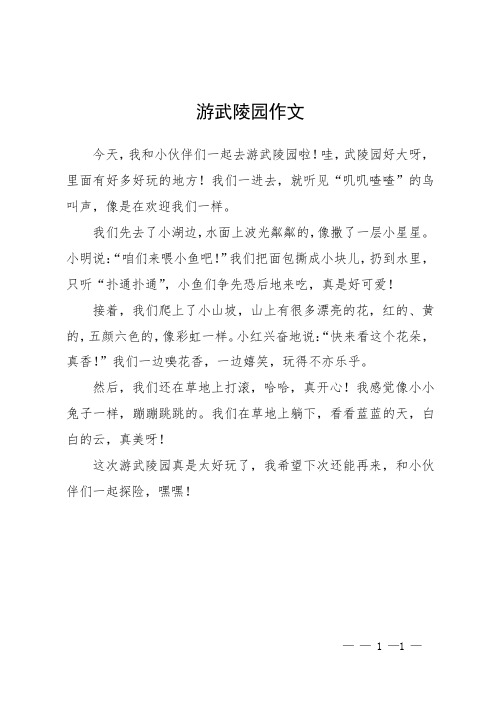 游武陵园作文

今天，我和小伙伴们一起去游武陵园啦！哇，武陵园好大呀，里面有好多好玩的地方！我们一进去，就听见“叽叽喳喳”的鸟叫声，像是在欢迎我们一样。

我们先去了小湖边，水面上波光粼粼的，像撒了一层小星星。小明说：“咱们来喂小鱼吧！”我们把面包撕成小块儿，扔到水里，只听“扑通扑通”，小鱼们争先恐后地来吃，真是好可爱！

接着，我们爬上了小山坡，山上有很多漂亮的花，红的、黄的，五颜六色的，像彩虹一样。小红兴奋地说：“快来看这个花朵，真香！”我们一边嗅花香，一边嬉笑，玩得不亦乐乎。

然后，我们还在草地上打滚，哈哈，真开心！我感觉像小小兔子一样，蹦蹦跳跳的。我们在草地上躺下，看看蓝蓝的天，白白的云，真美呀！

这次游武陵园真是太好玩了，我希望下次还能再来，和小伙伴们一起探险，嘿嘿！

— — 1 —1 —